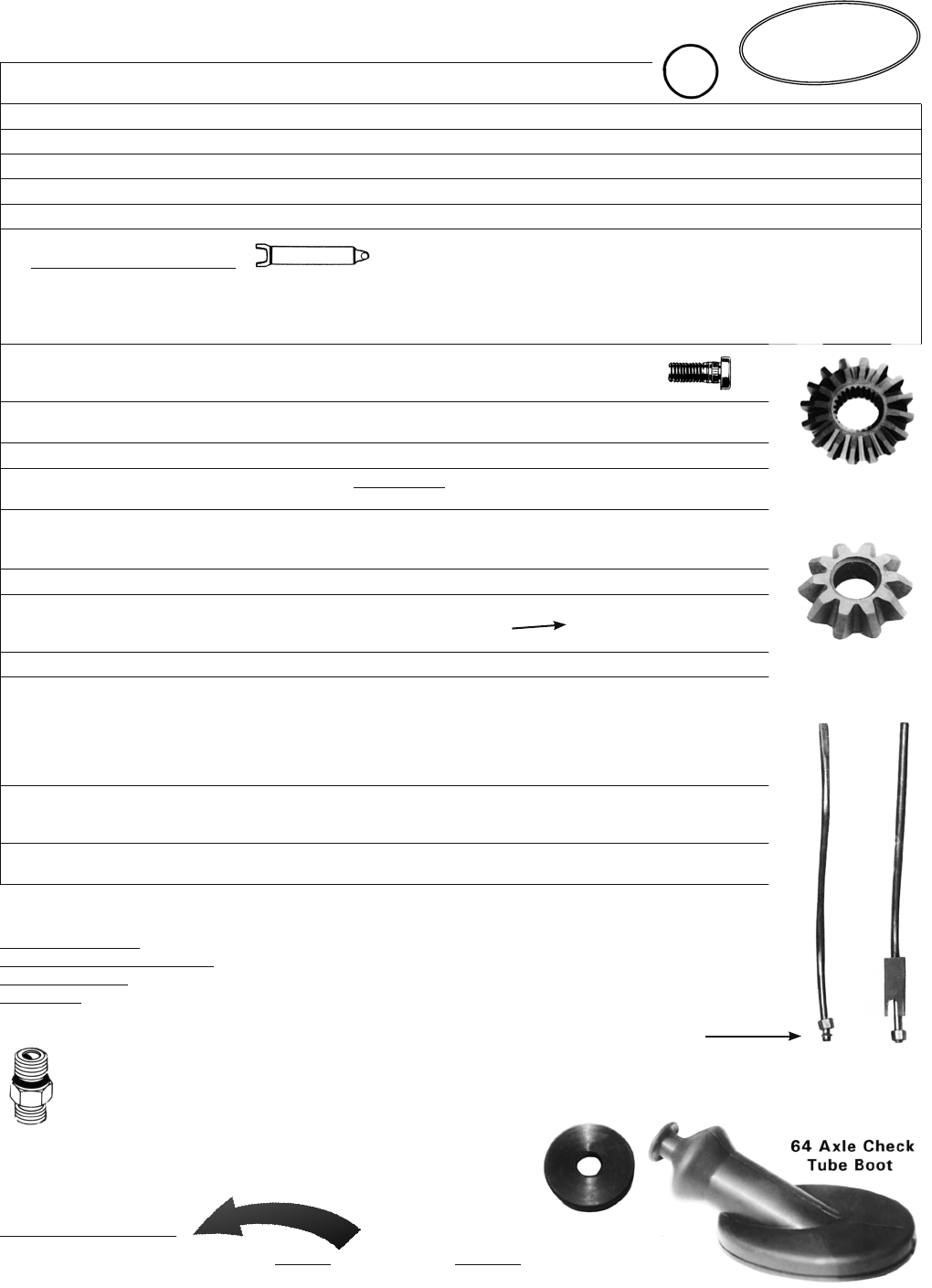 64 Axle Check
Tube Boot